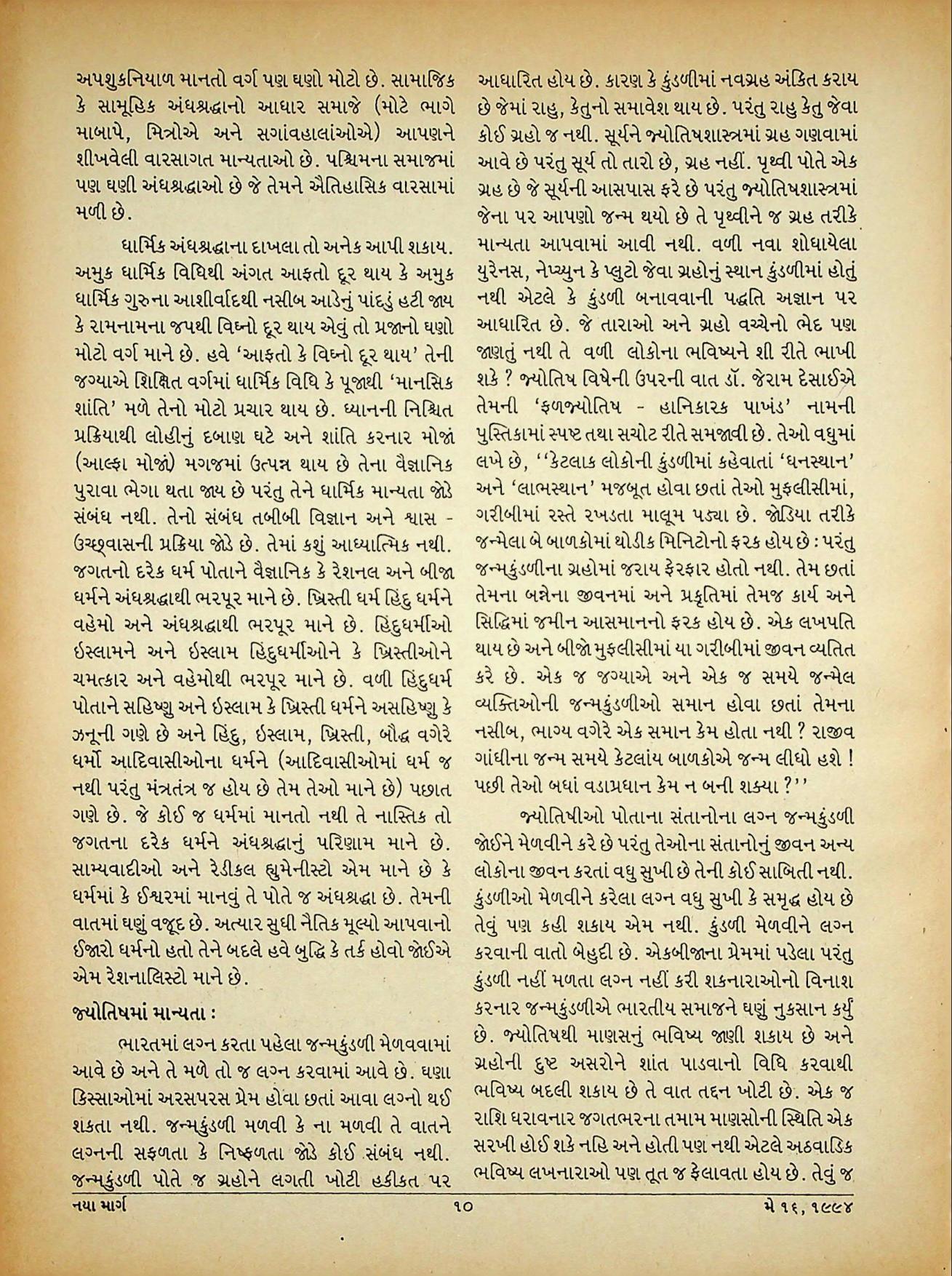 અપશુકનિયાળ માનતો વર્ગ પણ ઘણો મોટો છે. સામાજિક કે સામૂહિક અંધશ્રદ્ધાનો આધાર સમાજે (મોટે ભાગે માબાપે, મિત્રોએ અને સગાંવહાલાંઓએ) આપણને શીખવેલી વારસાગત માન્યતાઓ છે. પશ્ચિમના સમાજમાં પણ ઘણી અંધશ્રદ્ધાઓ છે જે તેમને ઐતિહાસિક વારસામાં મળી છે.

ધાર્મિક અંધશ્રદ્ધાના દાખલા તો અનેક આપી શકાય. અમુક ધાર્મિક વિધિથી અંગત આફતો દૂર થાય કે અમુક ધાર્મિક ગુરુના આશીર્વાદથી નસીબ આડેનું પાંદડું હટી જાય કે રામનામના જપથી વિઘ્નો દૂર થાય એવું તો પ્રજાનો ઘણો મોટો વર્ગ માને છે. હવે 'આફતો કે વિઘ્નો દૂર થાય' તેની જગ્યાએ શિક્ષિત વર્ગમાં ધાર્મિક વિધિ કે પૂજાથી 'માનસિક શાંતિ' મળે તેનો મોટો પ્રચાર થાય છે. ધ્યાનની નિશ્ચિત પ્રક્રિયાથી લોહીનું દબાણ ઘટે અને શાંતિ કરનાર મોજાં (આલ્ફા મોજાં) મગજમાં ઉત્પન્ન થાય છે તેના વૈજ્ઞાનિક પુરાવા ભેગા થતા જાય છે પરંતુ તેને ધાર્મિક માન્યતા જોડે સંબંધ નથી. તેનો સંબંધ તબીબી વિજ્ઞાન અને શ્વાસ - ઉચ્છ્વાસની પ્રક્રિયા જોડે છે. તેમાં કશું આધ્યાત્મિક નથી. જગતનો દરેક ધર્મ પોતાને વૈજ્ઞાનિક કે રેશનલ અને બીજા ધર્મને અંધશ્રદ્ધાથી ભરપૂર માને છે. ખ્રિસ્તી ધર્મ હિંદુ ધર્મને વહેમો અને અંધશ્રદ્ધાથી ભરપૂર માને છે. હિંદુધર્મીઓ ઇસ્લામને અને ઇસ્લામ હિંદુધર્મીઓને કે ખ્રિસ્તીઓને ચમત્કાર અને વહેમોથી ભરપૂર માને છે. વળી હિંદુધર્મ પોતાને સહિષ્ણુ અને ઇસ્લામ કે ખ્રિસ્તી ધર્મને અસહિષ્ણુ કે ઝનૂની ગણે છે અને હિંદુ, ઇસ્લામ, ખ્રિસ્તી, બૌદ્ધ વગેરે ધર્મો આદિવાસીઓના ધર્મને (આદિવાસીઓમાં ધર્મ જ નથી પરંતુ મંત્રતંત્ર જ હોય છે તેમ તેઓ માને છે) પછાત ગણે છે. જે કોઈ જ ધર્મમાં માનતો નથી તે નાસ્તિક તો જગતના દરેક ધર્મને અંધશ્રદ્ધાનું પરિણામ માને છે. સામ્યવાદીઓ અને રેડીકલ હ્યુમેનીસ્ટો એમ માને છે કે ધર્મમાં કે ઈશ્વરમાં માનવું તે પોતે જ અંધશ્રદ્ધા છે. તેમની વાતમાં ઘણું વજૂદ છે. અત્યાર સુધી નૈતિક મૂલ્યો આપવાનો ઈજારો ધર્મનો હતો તેને બદલે હવે બુદ્ધિ કે તર્ક હોવો જોઈએ એમ રેશનાલિસ્ટો માને છે.

જ્યોતિષમાં માન્યતા :

ભારતમાં લગ્ન કરતા પહેલા જન્મકુંડળી મેળવવામાં આવે છે અને તે મળે તો જ લગ્ન કરવામાં આવે છે. ઘણા કિસ્સાઓમાં અરસપરસ પ્રેમ હોવા છતાં આવા લગ્નો થઈ શકતા નથી. જન્મકુંડળી મળવી કે ના મળવી તે વાતને લગ્નની સફળતા કે નિષ્ફળતા જોડે કોઈ સંબંધ નથી. જન્મકુંડળી પોતે જ ગ્રહોને લગતી ખોટી હકીકત પર આધારિત હોય છે. કારણ કે કુંડળીમાં નવગ્રહ અંકિત કરાય છે જેમાં રાહુ, કેતુનો સમાવેશ થાય છે. પરંતુ રાહુ કેતુ જેવા કોઈ ગ્રહો જ નથી. સૂર્યને જ્યોતિષશાસ્ત્રમાં ગ્રહ ગણવામાં આવે છે પરંતુ સૂર્ય તો તારો છે, ગ્રહ નહીં. પૃથ્વી પોતે એક ગ્રહ છે જે સૂર્યની આસપાસ ફરે છે પરંતુ જ્યોતિષશાસ્ત્રમાં જેના પર આપણો જન્મ થયો છે તે પૃથ્વીને જ ગ્રહ તરીકે માન્યતા આપવામાં આવી નથી. વળી નવા શોધાયેલા યુરેનસ, નેપ્ચ્યુન કે પ્લુટો જેવા ગ્રહોનું સ્થાન કુંડળીમાં હોતું નથી એટલે કે કુંડળી બનાવવાની પદ્ધતિ અજ્ઞાન પર આધારિત છે. જે તારાઓ અને ગ્રહો વચ્ચેનો ભેદ પણ જાણતું નથી તે વળી લોકોના ભવિષ્યને શી રીતે ભાખી શકે ? જ્યોતિષ વિષેની ઉપરની વાત ડૉ. જેરામ દેસાઈએ તેમની 'ફળજ્યોતિષ - હાનિકારક પાખંડ' નામની પુસ્તિકામાં સ્પષ્ટ તથા સચોટ રીતે સમજાવી છે. તેઓ વધુમાં લખે છે, ''કેટલાક લોકોની કુંડળીમાં કહેવાતાં 'ધનસ્થાન' અને 'લાભસ્થાન' મજબૂત હોવા છતાં તેઓ મુફલીસીમાં, ગરીબીમાં રસ્તે રખડતા માલૂમ પડ્યા છે. જોડિયા તરીકે જન્મેલા બે બાળકોમાં થોડીક મિનિટોનો ફરક હોય છે : પરંતુ જન્મકુંડળીના ગ્રહોમાં જરાય ફેરફાર હોતો નથી. તેમ છતાં તેમના બન્નેના જીવનમાં અને પ્રકૃતિમાં તેમજ કાર્ય અને સિદ્ધિમાં જમીન આસમાનનો ફરક હોય છે. એક લખપતિ થાય છે અને બીજો મુફલીસીમાં યા ગરીબીમાં જીવન વ્યતિત કરે છે. એક જ જગ્યાએ અને એક જ સમયે જન્મેલ વ્યક્તિઓની જન્મકુંડળીઓ સમાન હોવા છતાં તેમના નસીબ, ભાગ્ય વગેરે એક સમાન કેમ હોતા નથી ? રાજીવ ગાંધીના જન્મ સમયે કેટલાંય બાળકોએ જન્મ લીધો હશે ! પછી તેઓ બધાં વડાપ્રધાન કેમ ન બની શક્યા ?''

જ્યોતિષીઓ પોતાના સંતાનોના લગ્ન જન્મકુંડળી જોઈને મેળવીને કરે છે પરંતુ તેઓના સંતાનોનું જીવન અન્ય લોકોના જીવન કરતાં વધુ સુખી છે તેની કોઈ સાબિતી નથી. કુંડળીઓ મેળવીને કરેલા લગ્ન વધુ સુખી કે સમૃદ્ધ હોય છે તેવું પણ કહી શકાય એમ નથી. કુંડળી મેળવીને લગ્ન કરવાની વાતો બેહુદી છે. એકબીજાના પ્રેમમાં પડેલા પરંતુ કુંડળી નહીં મળતા લગ્ન નહીં કરી શકનારાઓનો વિનાશ કરનાર જન્મકુંડળીએ ભારતીય સમાજને ઘણું નુકસાન કર્યું છે. જ્યોતિષથી માણસનું ભવિષ્ય જાણી શકાય છે અને ગ્રહોની દુષ્ટ અસરોને શાંત પાડવાનો વિધિ કરવાથી ભવિષ્ય બદલી શકાય છે તે વાત તદ્દન ખોટી છે. એક જ રાશિ ધરાવનાર જગતભરના તમામ માણસોની સ્થિતિ એક સરખી હોઈ શકે નહિ અને હોતી પણ નથી એટલે અઠવાડિક ભવિષ્ય લખનારાઓ પણ તૂત જ ફેલાવતા હોય છે. તેવું જ

નયા માર્ગ ૧૦ મે ૧૬, ૧૯૯૪